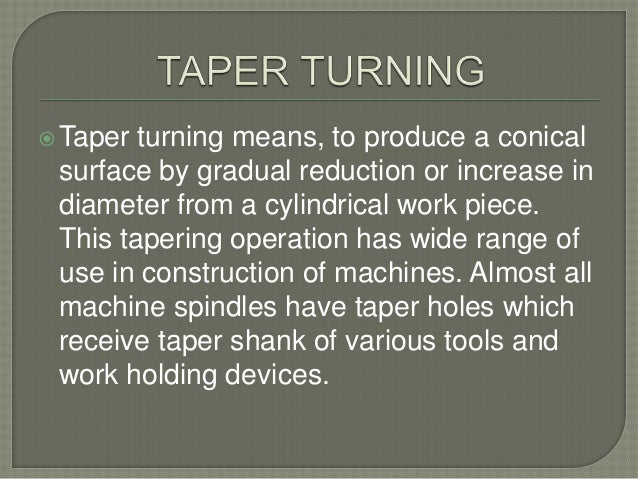 TAPER TURNING

• Taper turning means, to produce a conical surface by gradual reduction or increase in diameter from a cylindrical work piece. This tapering operation has wide range of use in construction of machines. Almost all machine spindles have taper holes which receive taper shank of various tools and work holding devices.